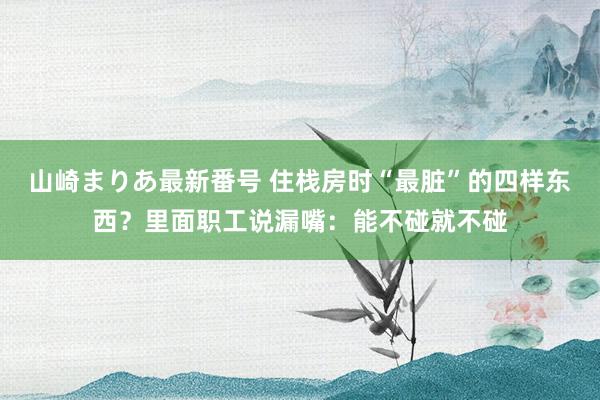 山崎まりあ最新番号 住栈房时“最脏”的四样东西？里面职工说漏嘴：能不碰就不碰